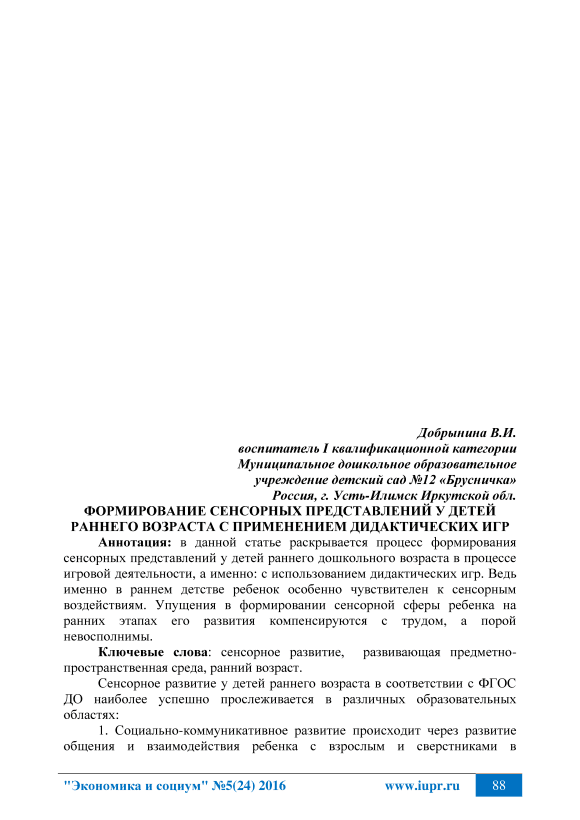 Добрынина В.И.
воспитатель I квалификационной категории
Муниципальное дошкольное образовательное учреждение детский сад №12 «Брусничка»
Россия, г. Усть-Илимск Иркутской обл.

ФОРМИРОВАНИЕ СЕНСОРНЫХ ПРЕДСТАВЛЕНИЙ У ДЕТЕЙ РАННЕГО ВОЗРАСТА С ПРИМЕНЕНИЕМ ДИДАКТИЧЕСКИХ ИГР

Аннотация: в данной статье раскрывается процесс формирования сенсорных представлений у детей раннего дошкольного возраста в процессе игровой деятельности, а именно: с использованием дидактических игр. Ведь именно в раннем детстве ребенок особенно чувствителен к сенсорным воздействиям. Упущения в формировании сенсорной сферы ребенка на ранних этапах его развития компенсируются с трудом, а порой невосполнимы.

Ключевые слова: сенсорное развитие, развивающая предметно-пространственная среда, ранний возраст.

Сенсорное развитие у детей раннего возраста в соответствии с ФГОС ДО наиболее успешно прослеживается в различных образовательных областях:

1. Социально-коммуникативное развитие происходит через развитие общения и взаимодействия ребенка с взрослым и сверстниками в

"Экономика и социум" №5(24) 2016 www.iupr.ru 88